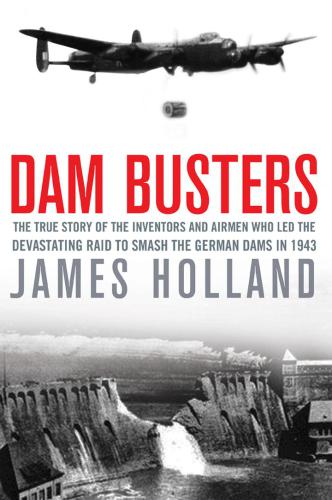 DAM BUSTERS

THE TRUE STORY OF THE INVENTORS AND AIRMEN WHO LED THE DEVASTATING RAID TO SMASH THE GERMAN DAMS IN 1943

JAMES HOLLAND